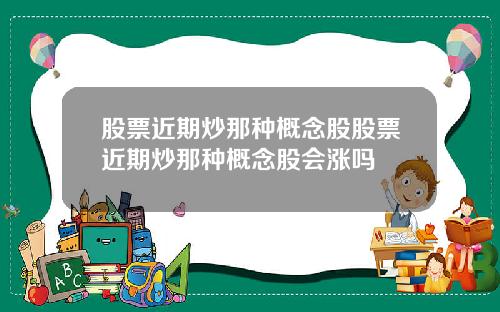 股票近期炒那种概念股股票近期炒那种概念股会涨吗

A B C